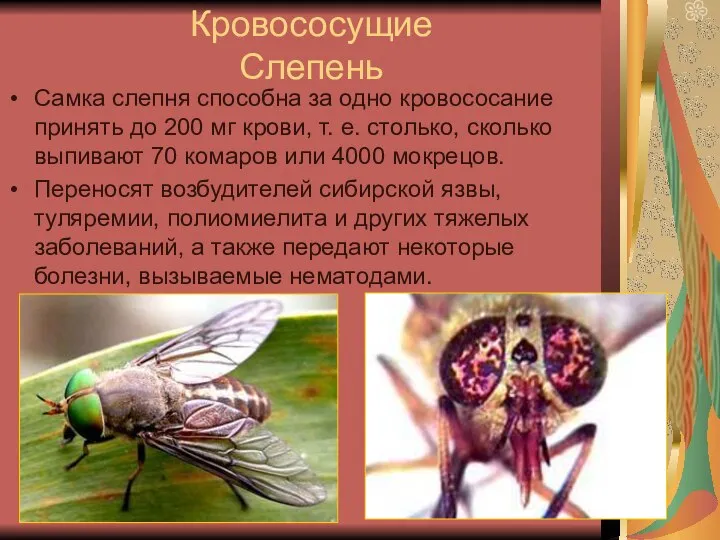 Кровососущие
Слепень

• Самка слепня способна за одно кровососание принять до 200 мг крови, т. е. столько, сколько выпивают 70 комаров или 4000 мокрецов.

• Переносят возбудителей сибирской язвы, туляремии, полиомиелита и других тяжелых заболеваний, а также передают некоторые болезни, вызываемые нематодами.